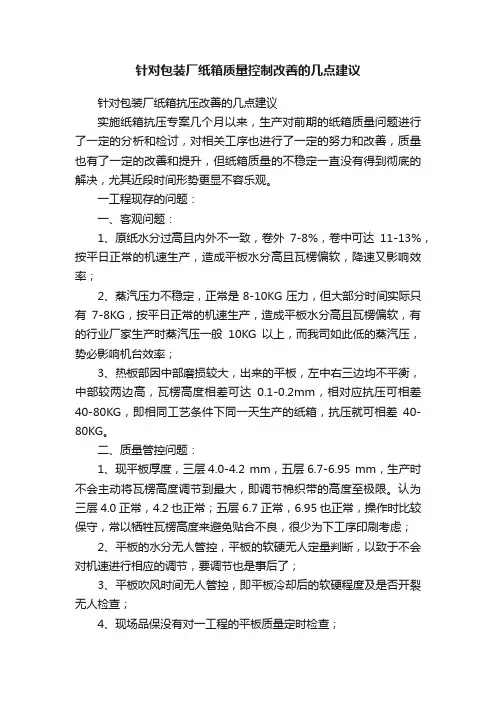 针对包装厂纸箱质量控制改善的几点建议

针对包装厂纸箱抗压改善的几点建议

实施纸箱抗压专案几个月以来，生产对前期的纸箱质量问题进行了一定的分析和检讨，对相关工序也进行了一定的努力和改善，质量也有了一定的改善和提升，但纸箱质量的不稳定一直没有得到彻底的解决，尤其近段时间形势更显不容乐观。

一工程现存的问题：

一、客观问题：

1、原纸水分过高且内外不一致，卷外 7-8%，卷中可达 11-13%，按平日正常的机速生产，造成平板水分高且瓦楞偏软，降速又影响效率；

2、蒸汽压力不稳定，正常是 8-10KG 压力，但大部分时间实际只有 7-8KG，按平日正常的机速生产，造成平板水分高且瓦楞偏软，有的行业厂家生产时蒸汽压一般 10KG 以上，而我司如此低的蒸汽压，势必影响机台效率；

3、热板部因中部磨损较大，出来的平板，左中右三边均不平衡，中部较两边高，瓦楞高度相差可达 0.1-0.2mm，相对应抗压可相差 40-80KG，即相同工艺条件下同一天生产的纸箱，抗压就可相差 40-80KG。

二、质量管控问题：

1、现平板厚度，三层 4.0-4.2 mm，五层 6.7-6.95 mm，生产时不会主动将瓦楞高度调节到最大，即调节棉织带的高度至极限。认为三层 4.0 正常，4.2 也正常；五层 6.7 正常，6.95 也正常，操作时比较保守，常以牺牲瓦楞高度来避免贴合不良，很少为下工序印刷考虑；

2、平板的水分无人管控，平板的软硬无人定量判断，以致于不会对机速进行相应的调节，要调节也是事后了；

3、平板吹风时间无人管控，即平板冷却后的软硬程度及是否开裂无人检查；

4、现场品保没有对一工程的平板质量定时检查；